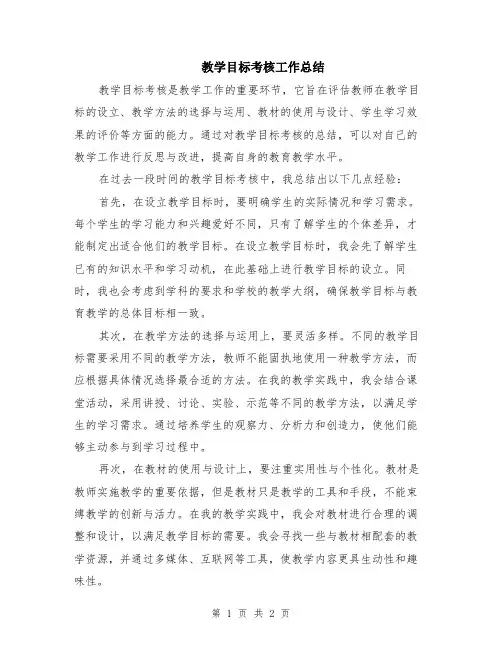 教学目标考核工作总结

教学目标考核是教学工作的重要环节，它旨在评估教师在教学目标的设立、教学方法的选择与运用、教材的使用与设计、学生学习效果的评价等方面的能力。通过对教学目标考核的总结，可以对自己的教学工作进行反思与改进，提高自身的教育教学水平。

在过去一段时间的教学目标考核中，我总结出以下几点经验：

首先，在设立教学目标时，要明确学生的实际情况和学习需求。每个学生的学习能力和兴趣爱好不同，只有了解学生的个体差异，才能制定出适合他们的教学目标。在设立教学目标时，我会先了解学生已有的知识水平和学习动机，在此基础上进行教学目标的设立。同时，我也会考虑到学科的要求和学校的教学大纲，确保教学目标与教育教学的总体目标相一致。

其次，在教学方法的选择与运用上，要灵活多样。不同的教学目标需要采用不同的教学方法，教师不能固执地使用一种教学方法，而应根据具体情况选择最合适的方法。在我的教学实践中，我会结合课堂活动，采用讲授、讨论、实验、示范等不同的教学方法，以满足学生的学习需求。通过培养学生的观察力、分析力和创造力，使他们能够主动参与到学习过程中。

再次，在教材的使用与设计上，要注重实用性与个性化。教材是教师实施教学的重要依据，但是教材只是教学的工具和手段，不能束缚教学的创新与活力。在我的教学实践中，我会对教材进行合理的调整和设计，以满足教学目标的需要。我会寻找一些与教材相配套的教学资源，并通过多媒体、互联网等工具，使教学内容更具生动性和趣味性。

第 1 页 共 2 页